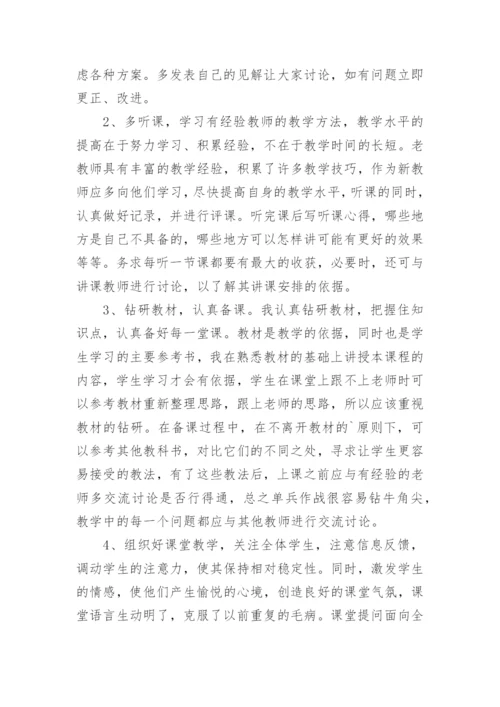 虑各种方案。多发表自己的见解让大家讨论，如有问题立即更正、改进。

2、多听课，学习有经验教师的教学方法，教学水平的提高在于努力学习、积累经验，不在于教学时间的长短。老教师具有丰富的教学经验，积累了许多教学技巧，作为新教师应多向他们学习，尽快提高自身的教学水平，听课的同时，认真做好记录，并进行评课。听完课后写听课心得，哪些地方是自己不具备的，哪些地方可以怎样讲可能有更好的效果等等。务求每听一节课都要有最大的收获，必要时，还可与讲课教师进行讨论，以了解其讲课安排的依据。

3、钻研教材，认真备课。我认真钻研教材，把握住知识点，认真备好每一堂课。教材是教学的依据，同时也是学生学习的主要参考书，我在熟悉教材的基础上讲授本课程的内容，学生学习才会有依据，学生在课堂上跟不上老师时可以参考教材重新整理思路，跟上老师的思路，所以应该重视教材的钻研。在备课过程中，在不离开教材的`原则下，可以参考其他教科书，对比它们的不同之处，寻求让学生更容易接受的教法，有了这些教法后，上课之前应与有经验的老师多交流讨论是否行得通，总之单兵作战很容易钻牛角尖，教学中的每一个问题都应与其他教师进行交流讨论。

4、组织好课堂教学，关注全体学生，注意信息反馈，调动学生的注意力，使其保持相对稳定性。同时，激发学生的情感，使他们产生愉悦的心境，创造良好的课堂气氛，课堂语言生动明了，克服了以前重复的毛病。课堂提问面向全